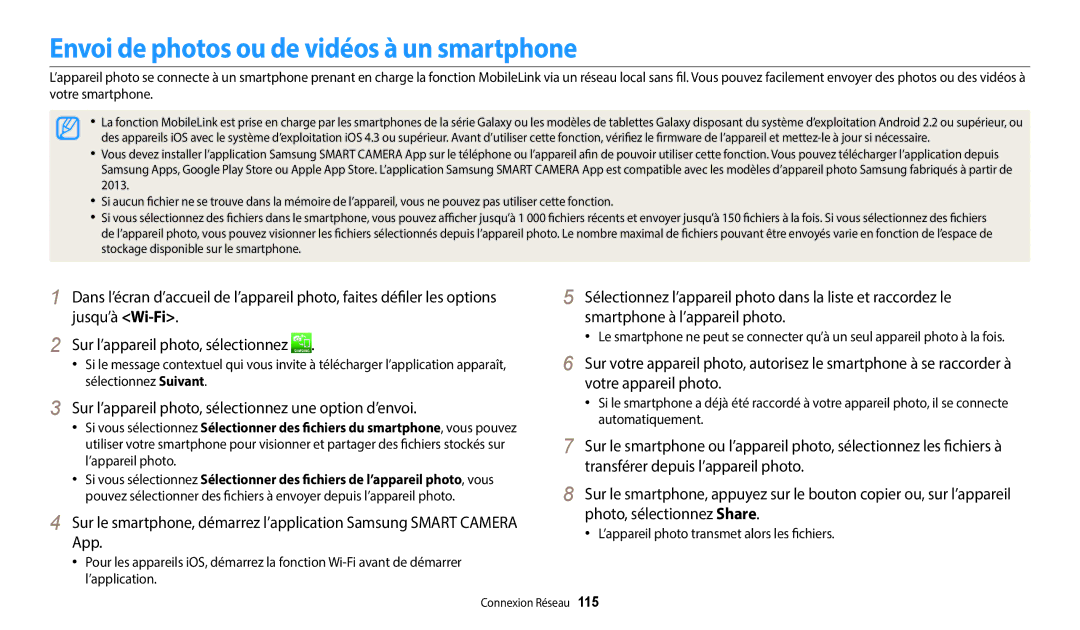 Envoi de photos ou de vidéos à un smartphone

L'appareil photo se connecte à un smartphone prenant en charge la fonction MobileLink via un réseau local sans fil. Vous pouvez facilement envoyer des photos ou des vidéos à votre smartphone.

• La fonction MobileLink est prise en charge par les smartphones de la série Galaxy ou les modèles de tablettes Galaxy disposant du système d'exploitation Android 2.2 ou supérieur, ou des appareils iOS avec le système d'exploitation iOS 4.3 ou supérieur. Avant d'utiliser cette fonction, vérifiez le firmware de l'appareil et mettez-le à jour si nécessaire.
• Vous devez installer l'application Samsung SMART CAMERA App sur le téléphone ou l'appareil afin de pouvoir utiliser cette fonction. Vous pouvez télécharger l'application depuis Samsung Apps, Google Play Store ou Apple App Store. L'application Samsung SMART CAMERA App est compatible avec les modèles d'appareil photo Samsung fabriqués à partir de 2013.
• Si aucun fichier ne se trouve dans la mémoire de l'appareil, vous ne pouvez pas utiliser cette fonction.
• Si vous sélectionnez des fichiers dans le smartphone, vous pouvez afficher jusqu'à 1 000 fichiers récents et envoyer jusqu'à 150 fichiers à la fois. Si vous sélectionnez des fichiers de l'appareil photo, vous pouvez visionner les fichiers sélectionnés depuis l'appareil photo. Le nombre maximal de fichiers pouvant être envoyés varie en fonction de l'espace de stockage disponible sur le smartphone.

1 Dans l'écran d'accueil de l'appareil photo, faites défiler les options jusqu'à <Wi-Fi>.

2 Sur l'appareil photo, sélectionnez .
• Si le message contextuel qui vous invite à télécharger l'application apparaît, sélectionnez Suivant.

3 Sur l'appareil photo, sélectionnez une option d'envoi.
• Si vous sélectionnez Sélectionner des fichiers du smartphone, vous pouvez utiliser votre smartphone pour visionner et partager des fichiers stockés sur l'appareil photo.
• Si vous sélectionnez Sélectionner des fichiers de l'appareil photo, vous pouvez sélectionner des fichiers à envoyer depuis l'appareil photo.

4 Sur le smartphone, démarrez l'application Samsung SMART CAMERA App.
• Pour les appareils iOS, démarrez la fonction Wi-Fi avant de démarrer l'application.

5 Sélectionnez l'appareil photo dans la liste et raccordez le smartphone à l'appareil photo.
• Le smartphone ne peut se connecter qu'à un seul appareil photo à la fois.

6 Sur votre appareil photo, autorisez le smartphone à se raccorder à votre appareil photo.
• Si le smartphone a déjà été raccordé à votre appareil photo, il se connecte automatiquement.

7 Sur le smartphone ou l'appareil photo, sélectionnez les fichiers à transférer depuis l'appareil photo.

8 Sur le smartphone, appuyez sur le bouton copier ou, sur l'appareil photo, sélectionnez Share.
• L'appareil photo transmet alors les fichiers.

Connexion Réseau 115